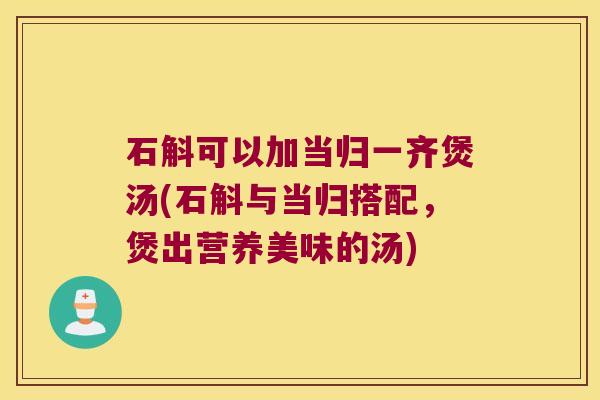 石斛可以加当归一齐煲汤(石斛与当归搭配，煲出营养美味的汤)